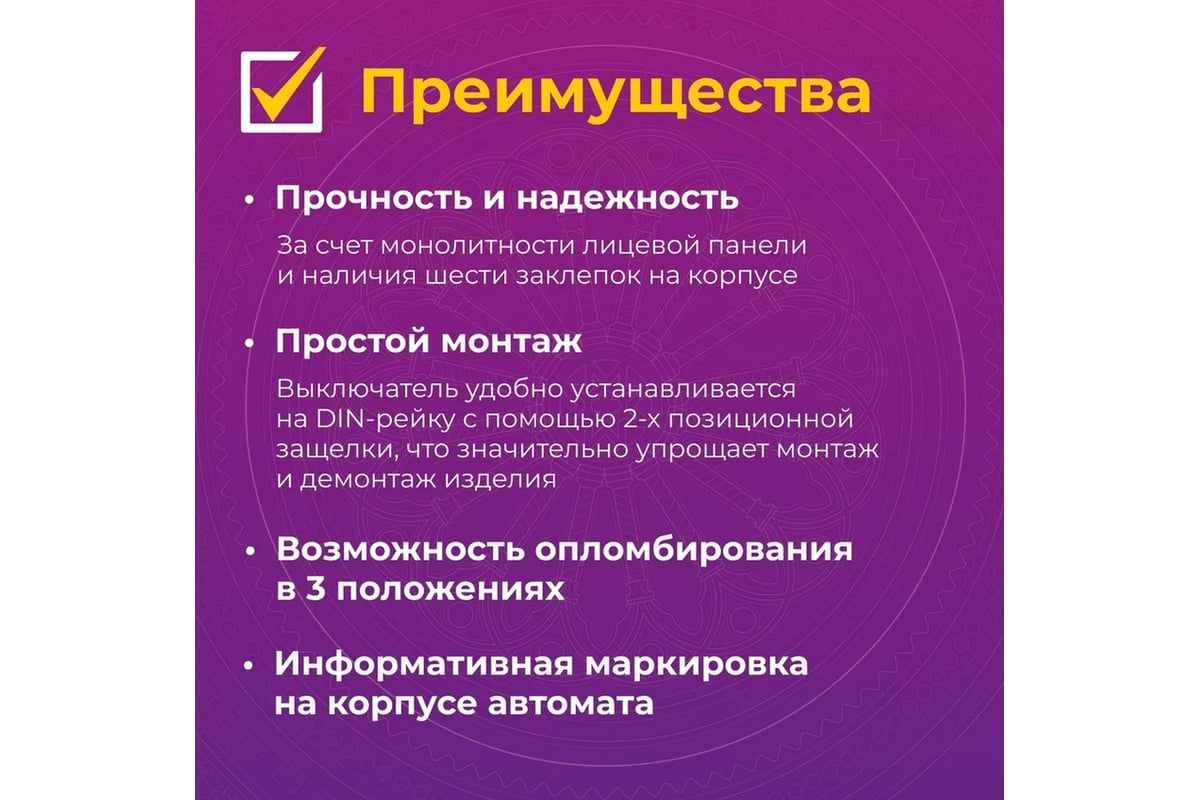 Преимущества

• Прочность и надежность

За счет монолитности лицевой панели и наличия шести заклепок на корпусе

• Простой монтаж

Выключатель удобно устанавливается на DIN-рейку с помощью 2-х позиционной защелки, что значительно упрощает монтаж и демонтаж изделия

• Возможность опломбирования в 3 положениях

• Информативная маркировка на корпусе автомата